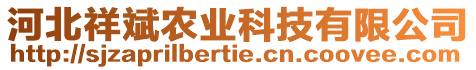 河北祥斌农业科技有限公司
http://sjzaprilbertie.cn.coovee.com